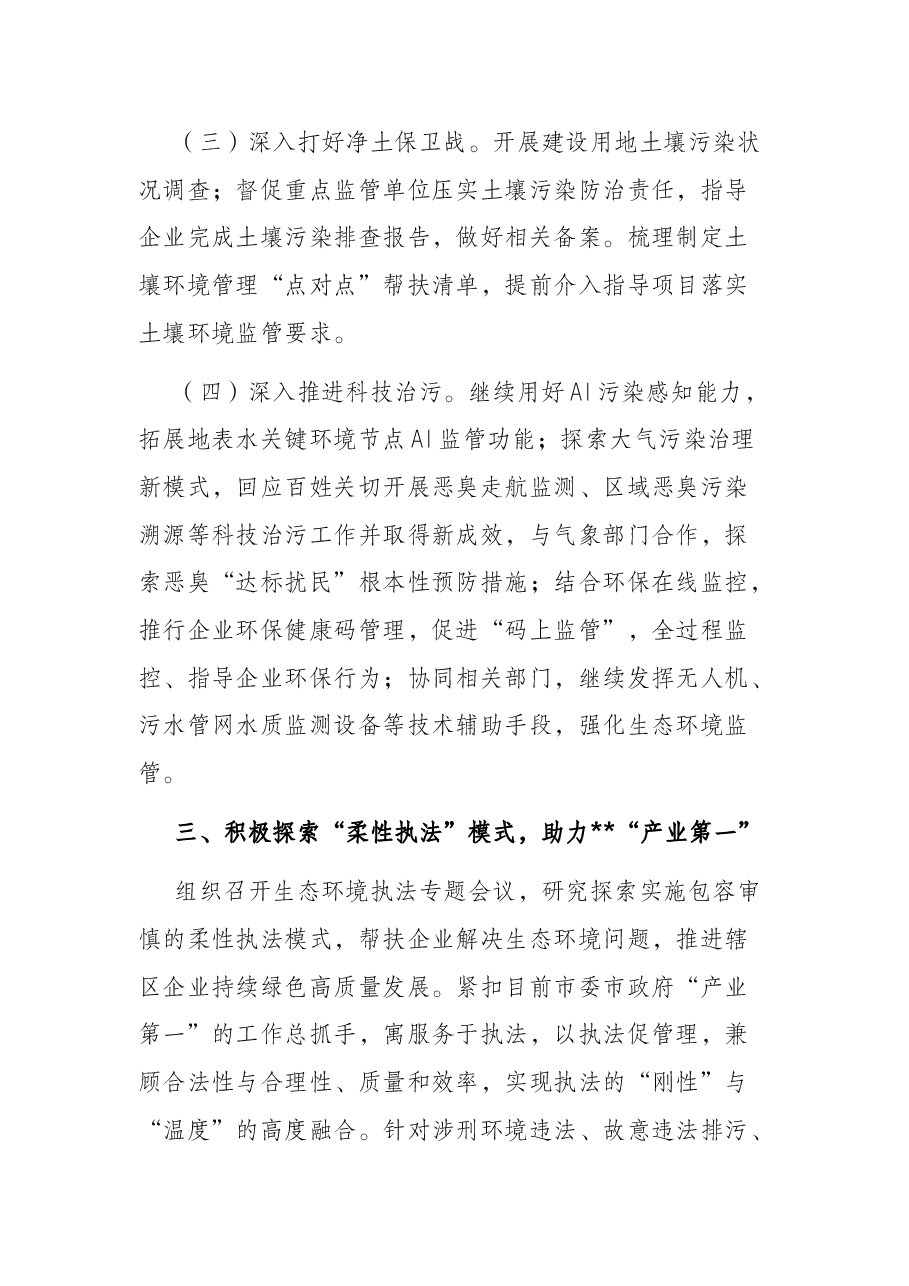 （三）深入打好净土保卫战。开展建设用地土壤污染状况调查；督促重点监管单位压实土壤污染防治责任，指导企业完成土壤污染排查报告，做好相关备案。梳理制定土壤环境管理“点对点”帮扶清单，提前介入指导项目落实土壤环境监管要求。

（四）深入推进科技治污。继续用好AI污染感知能力，拓展地表水关键环境节点AI监管功能；探索大气污染治理新模式，回应百姓关切开展恶臭走航监测、区域恶臭污染溯源等科技治污工作并取得新成效，与气象部门合作，探索恶臭“达标扰民”根本性预防措施；结合环保在线监控，推行企业环保健康码管理，促进“码上监管”，全过程监控、指导企业环保行为；协同相关部门，继续发挥无人机、污水管网水质监测设备等技术辅助手段，强化生态环境监管。

三、积极探索“柔性执法”模式，助力**“产业第一”

组织召开生态环境执法专题会议，研究探索实施包容审慎的柔性执法模式，帮扶企业解决生态环境问题，推进辖区企业持续绿色高质量发展。紧扣目前市委市政府“产业第一”的工作总抓手，寓服务于执法，以执法促管理，兼顾合法性与合理性、质量和效率，实现执法的“刚性”与“温度”的高度融合。针对涉刑环境违法、故意违法排污、